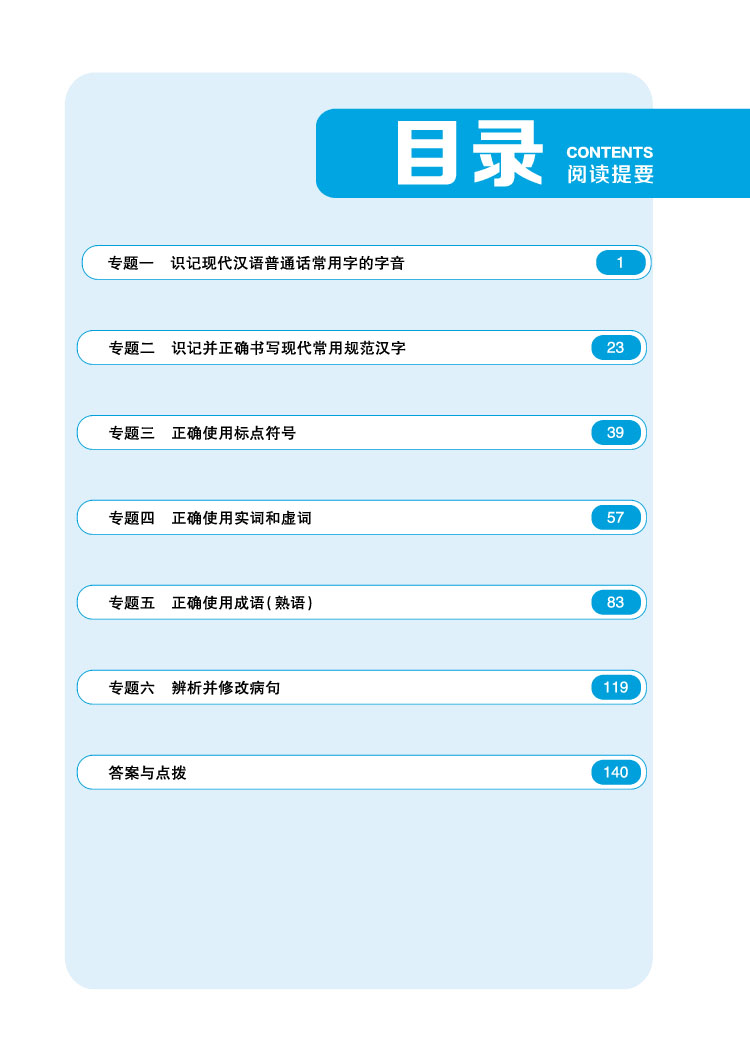 目录 CONTENTS
阅读提要

专题一 识记现代汉语普通话常用字的字音 1

专题二 识记并正确书写现代常用规范汉字 23

专题三 正确使用标点符号 39

专题四 正确使用实词和虚词 57

专题五 正确使用成语(熟语) 83

专题六 辨析并修改病句 119

答案与点拨 140